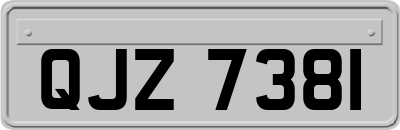 QJZ 7381